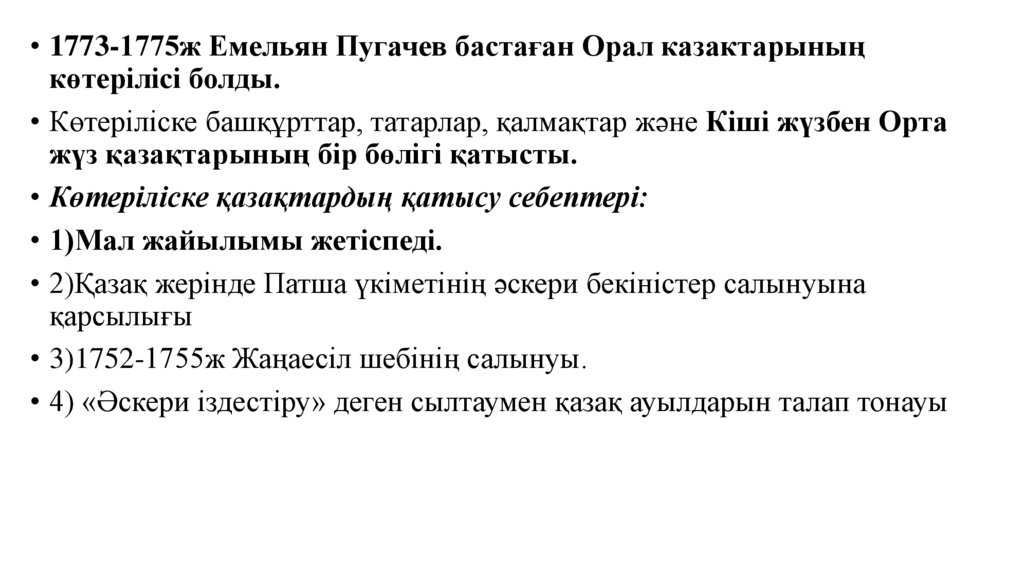 • 1773-1775ж Емельян Пугачев бастаған Орал казактарының көтерілісі болды.
• Көтеріліске башқұрттар, татарлар, қалмақтар және Кіші жүзбен Орта жүз қазақтарының бір бөлігі қатысты.
• Көтеріліске қазақтардың қатысу себептері:
• 1)Мал жайылымы жетіспеді.
• 2)Қазақ жерінде Патша үкіметінің әскери бекіністер салынуына қарсылығы
• 3)1752-1755ж Жаңаесіл шебінің салынуы.
• 4) «Әскери іздестіру» деген сылтаумен қазақ ауылдарын талап тонауы